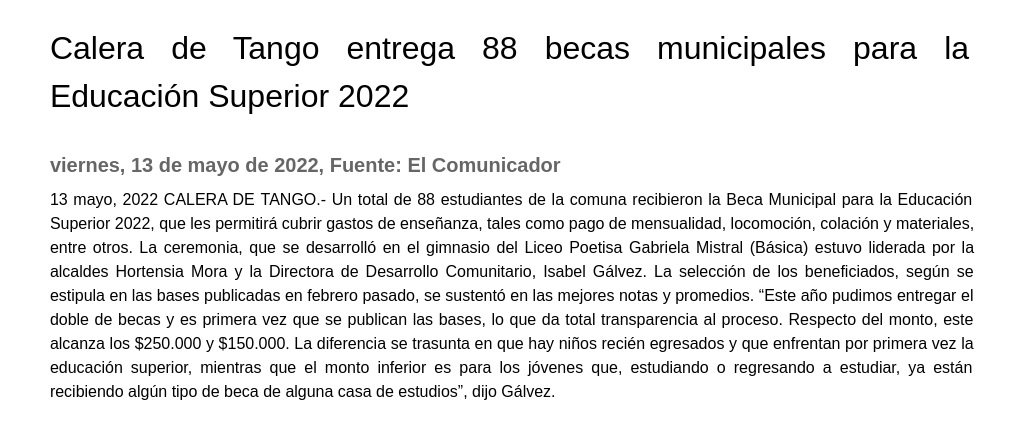 Calera de Tango entrega 88 becas municipales para la Educación Superior 2022

viernes, 13 de mayo de 2022, Fuente: El Comunicador

13 mayo, 2022 CALERA DE TANGO.- Un total de 88 estudiantes de la comuna recibieron la Beca Municipal para la Educación Superior 2022, que les permitirá cubrir gastos de enseñanza, tales como pago de mensualidad, locomoción, colación y materiales, entre otros. La ceremonia, que se desarrolló en el gimnasio del Liceo Poetisa Gabriela Mistral (Básica) estuvo liderada por la alcaldes Hortensia Mora y la Directora de Desarrollo Comunitario, Isabel Gálvez. La selección de los beneficiados, según se estipula en las bases publicadas en febrero pasado, se sustentó en las mejores notas y promedios. "Este año pudimos entregar el doble de becas y es primera vez que se publican las bases, lo que da total transparencia al proceso. Respecto del monto, este alcanza los $250.000 y $150.000. La diferencia se trasunta en que hay niños recién egresados y que enfrentan por primera vez la educación superior, mientras que el monto inferior es para los jóvenes que, estudiando o regresando a estudiar, ya están recibiendo algún tipo de beca de alguna casa de estudios", dijo Gálvez.